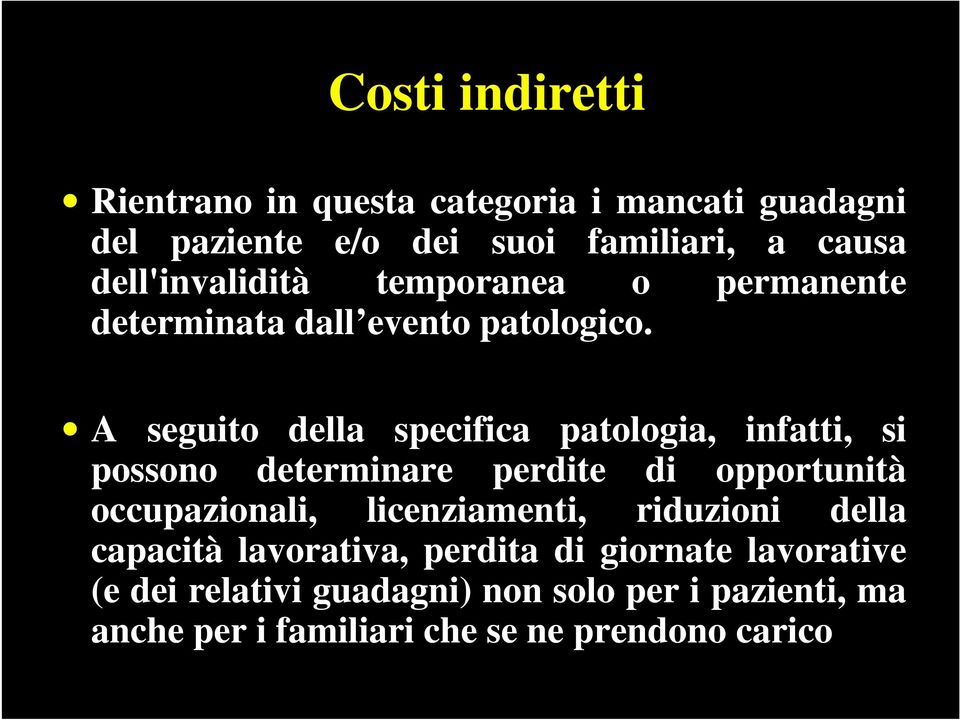 Costi indiretti

• Rientrano in questa categoria i mancati guadagni del paziente e/o dei suoi familiari, a causa dell'invalidità temporanea o permanente determinata dall’evento patologico.

• A seguito della specifica patologia, infatti, si possono determinare perdite di opportunità occupazionali, licenziamenti, riduzioni della capacità lavorativa, perdita di giornate lavorative (e dei relativi guadagni) non solo per i pazienti, ma anche per i familiari che se ne prendono carico